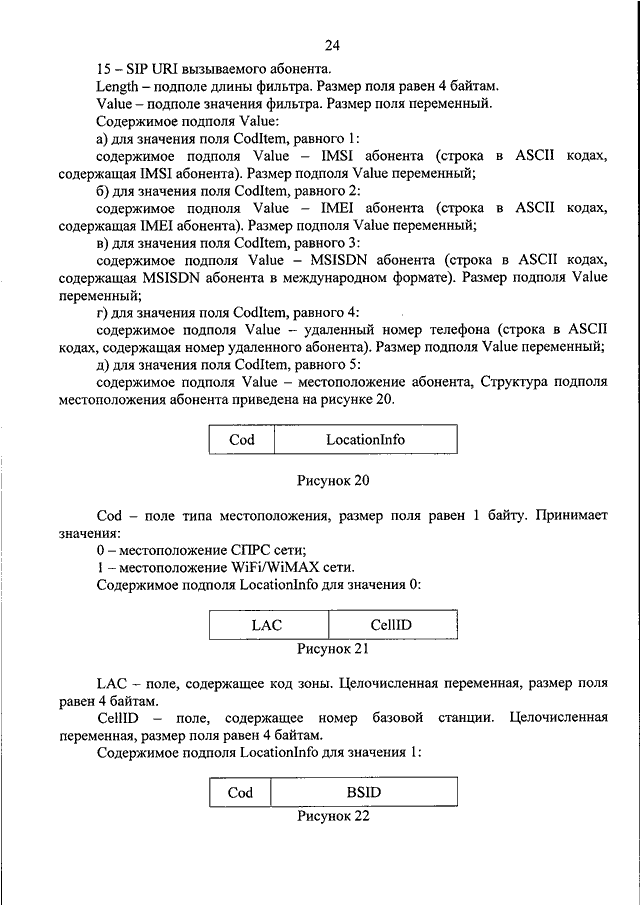 24

15 – SIP URI вызываемого абонента.

Length – подполе длины фильтра. Размер поля равен 4 байтам.

Value – подполе значения фильтра. Размер поля переменный.

Содержимое подполя Value:

а) для значения поля CodItem, равного 1:

содержимое подполя Value – IMSI абонента (строка в ASCII кодах, содержащая IMSI абонента). Размер подполя Value переменный;

б) для значения поля CodItem, равного 2:

содержимое подполя Value – IMEI абонента (строка в ASCII кодах, содержащая IMEI абонента). Размер подполя Value переменный;

в) для значения поля CodItem, равного 3:

содержимое подполя Value – MSISDN абонента (строка в ASCII кодах, содержащая MSISDN абонента в международном формате). Размер подполя Value переменный;

г) для значения поля CodItem, равного 4:

содержимое подполя Value – удаленный номер телефона (строка в ASCII кодах, содержащая номер удаленного абонента). Размер подполя Value переменный;

д) для значения поля CodItem, равного 5:

содержимое подполя Value – местоположение абонента, Структура подполя местоположения абонента приведена на рисунке 20.

| Cod | LocationInfo |
|---|---|

Рисунок 20

Cod – поле типа местоположения, размер поля равен 1 байту. Принимает значения:

0 – местоположение СПРС сети;

1 – местоположение WiFi/WiMAX сети.

Содержимое подполя LocationInfo для значения 0:

| LAC | CellID |
|---|---|

Рисунок 21

LAC – поле, содержащее код зоны. Целочисленная переменная, размер поля равен 4 байтам.

CellID – поле, содержащее номер базовой станции. Целочисленная переменная, размер поля равен 4 байтам.

Содержимое подполя LocationInfo для значения 1:

| Cod | BSID |
|---|---|

Рисунок 22